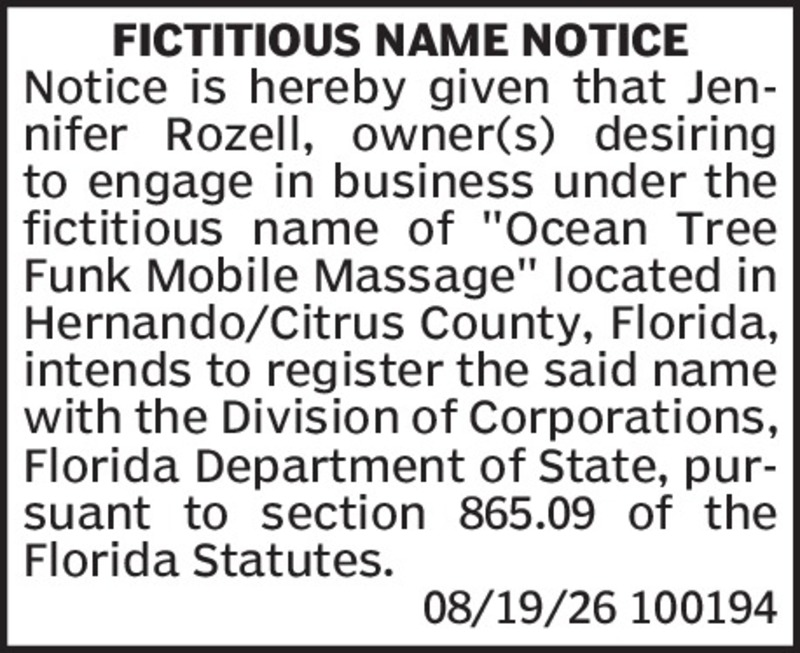 FICTITIOUS NAME NOTICE

Notice is hereby given that Jennifer Rozell, owner(s) desiring to engage in business under the fictitious name of "Ocean Tree Funk Mobile Massage" located in Hernando/Citrus County, Florida, intends to register the said name with the Division of Corporations, Florida Department of State, pursuant to section 865.09 of the Florida Statutes.

08/19/26 100194